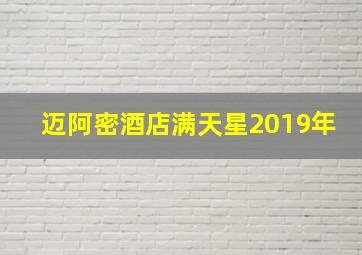 迈阿密酒店满天星2019年